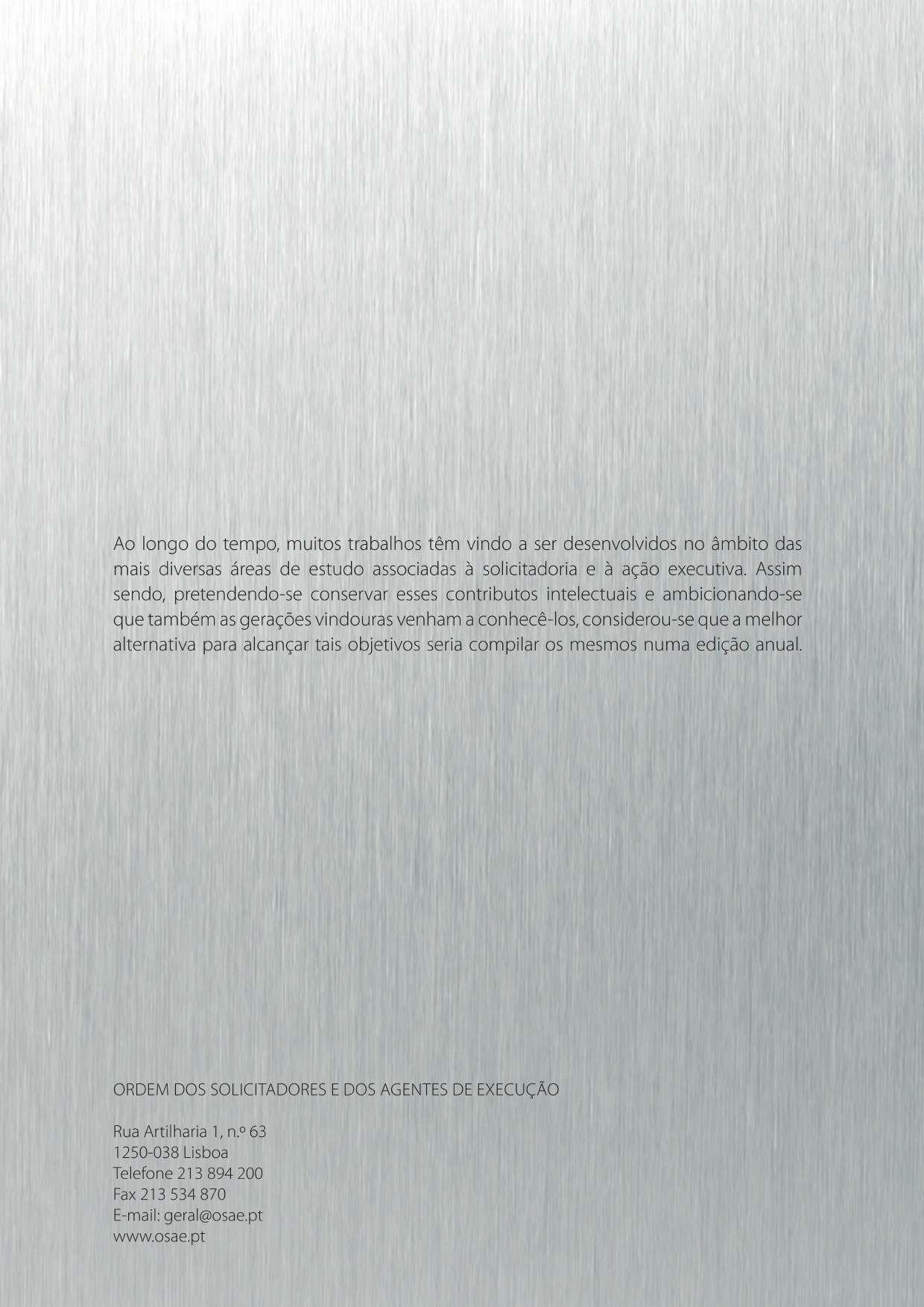 Ao longo do tempo, muitos trabalhos têm vindo a ser desenvolvidos no âmbito das mais diversas áreas de estudo associadas à solicitadoria e à ação executiva. Assim sendo, pretendendo-se conservar esses contributos intelectuais e ambicionando-se que também as gerações vindouras venham a conhecê-los, considerou-se que a melhor alternativa para alcançar tais objetivos seria compilar os mesmos numa edição anual.

ORDEM DOS SOLICITADORES E DOS AGENTES DE EXECUÇÃO

Rua Artilharia 1, n.º 63
1250-038 Lisboa
Telefone 213 894 200
Fax 213 534 870
E-mail: geral@osae.pt
www.osae.pt